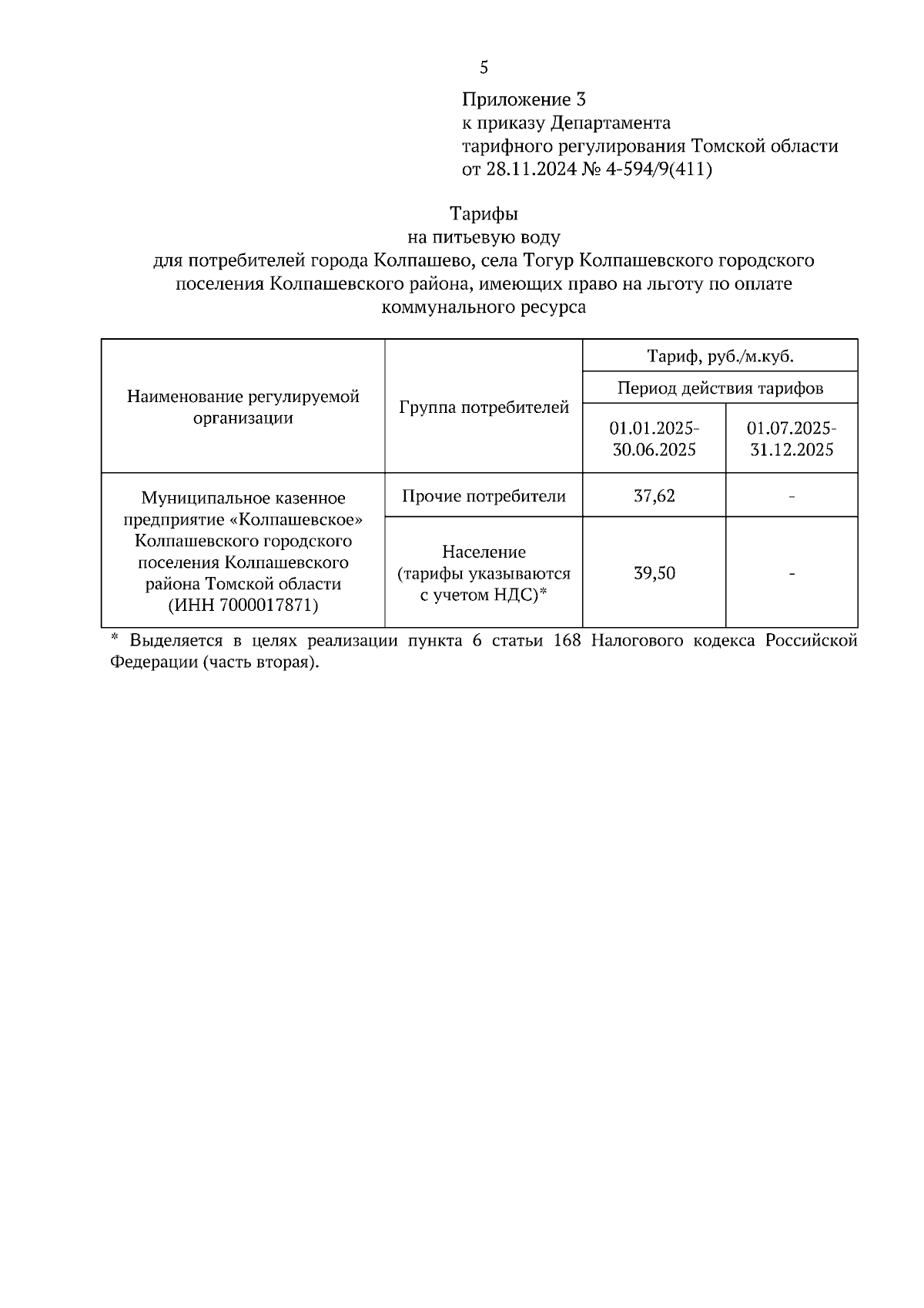 5

Приложение 3
к приказу Департамента
тарифного регулирования Томской области
от 28.11.2024 № 4-594/9(411)

Тарифы
на питьевую воду
для потребителей города Колпашево, села Тогур Колпашевского городского поселения Колпашевского района, имеющих право на льготу по оплате коммунального ресурса

| Наименование регулируемой организации | Группа потребителей | Тариф, руб./м.куб. | |
|---|---|---|---|
| | | Период действия тарифов | |
| | | 01.01.2025-30.06.2025 | 01.07.2025-31.12.2025 |
| Муниципальное казенное предприятие «Колпашевское» Колпашевского городского поселения Колпашевского района Томской области (ИНН 7000017871) | Прочие потребители | 37,62 | - |
| | Население (тарифы указываются с учетом НДС)* | 39,50 | - |

* Выделяется в целях реализации пункта 6 статьи 168 Налогового кодекса Российской Федерации (часть вторая).